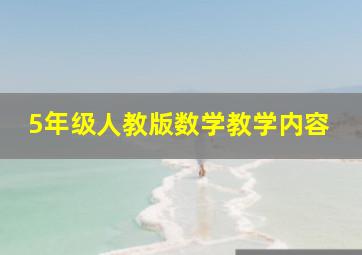 5年级人教版数学教学内容